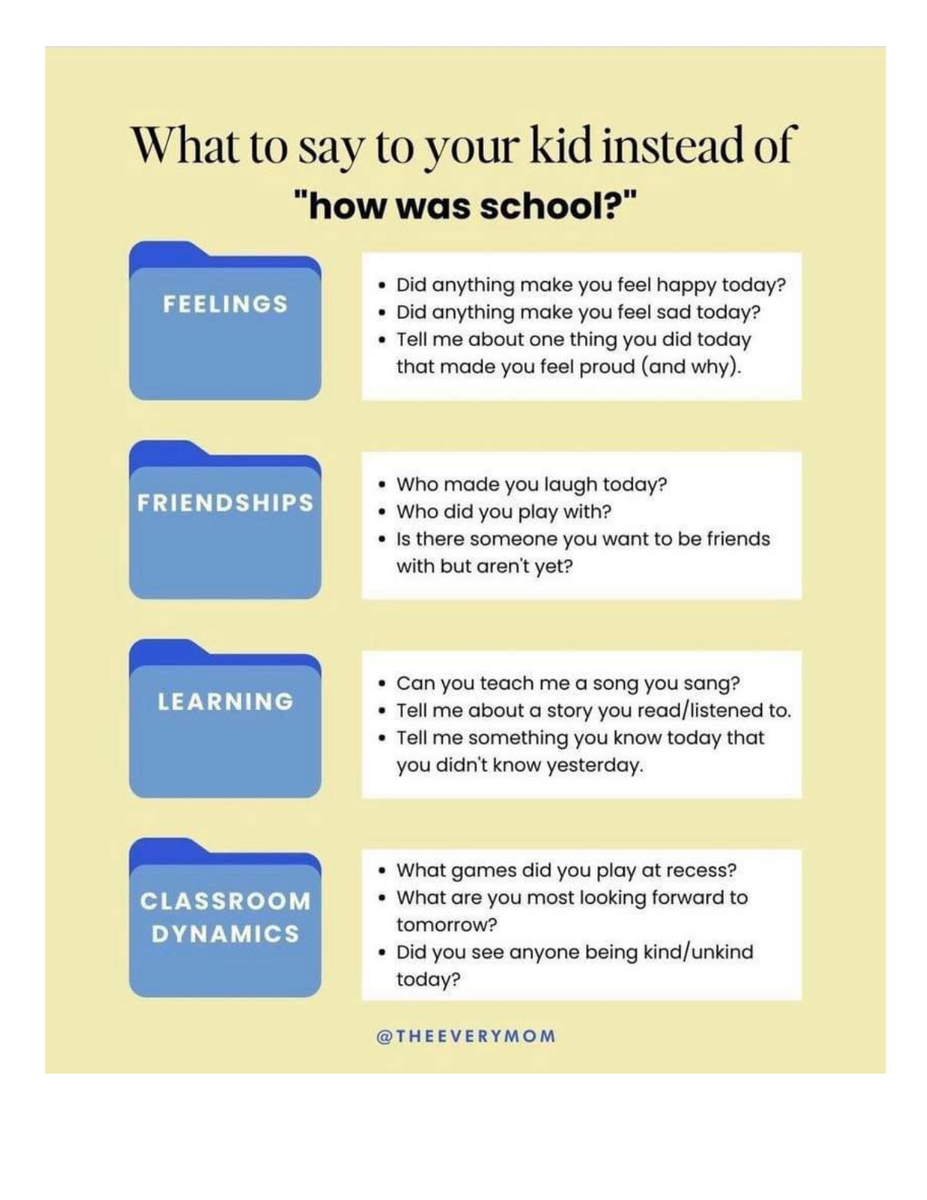 What to say to your kid instead of
"how was school?"

FEELINGS

• Did anything make you feel happy today?
• Did anything make you feel sad today?
• Tell me about one thing you did today that made you feel proud (and why).

FRIENDSHIPS

• Who made you laugh today?
• Who did you play with?
• Is there someone you want to be friends with but aren't yet?

LEARNING

• Can you teach me a song you sang?
• Tell me about a story you read/listened to.
• Tell me something you know today that you didn't know yesterday.

CLASSROOM DYNAMICS

• What games did you play at recess?
• What are you most looking forward to tomorrow?
• Did you see anyone being kind/unkind today?

@THEEVERYMOM